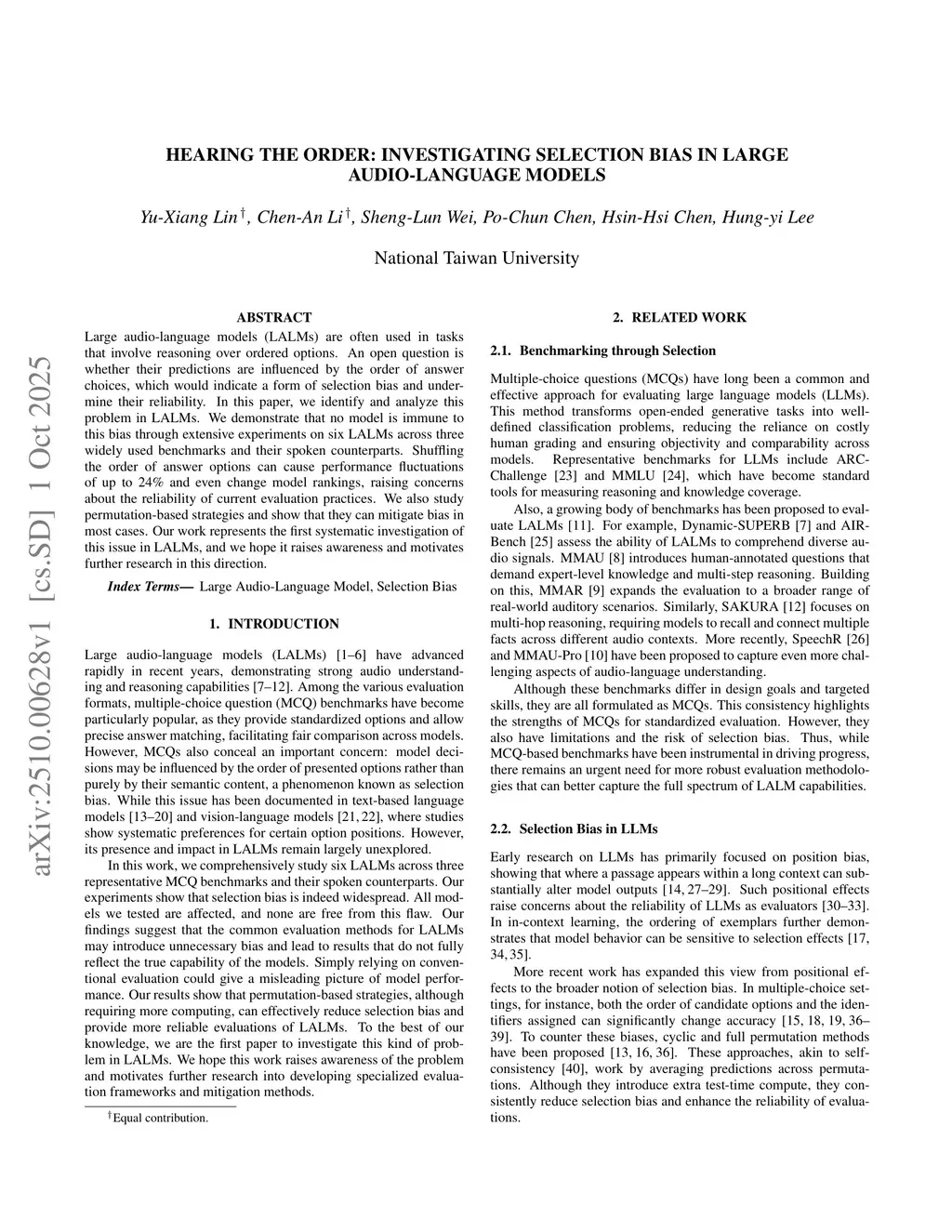 arXiv:2510.00628v1 [cs.SD] 1 Oct 2025

HEARING THE ORDER: INVESTIGATING SELECTION BIAS IN LARGE AUDIO-LANGUAGE MODELS

Yu-Xiang Lin$^\dagger$, Chen-An Li$^\dagger$, Sheng-Lun Wei, Po-Chun Chen, Hsin-Hsi Chen, Hung-yi Lee

National Taiwan University

ABSTRACT

Large audio-language models (LALMs) are often used in tasks that involve reasoning over ordered options. An open question is whether their predictions are influenced by the order of answer choices, which would indicate a form of selection bias and undermine their reliability. In this paper, we identify and analyze this problem in LALMs. We demonstrate that no model is immune to this bias through extensive experiments on six LALMs across three widely used benchmarks and their spoken counterparts. Shuffling the order of answer options can cause performance fluctuations of up to 24% and even change model rankings, raising concerns about the reliability of current evaluation practices. We also study permutation-based strategies and show that they can mitigate bias in most cases. Our work represents the first systematic investigation of this issue in LALMs, and we hope it raises awareness and motivates further research in this direction.

Index Terms— Large Audio-Language Model, Selection Bias

1. INTRODUCTION

Large audio-language models (LALMs) [1–6] have advanced rapidly in recent years, demonstrating strong audio understanding and reasoning capabilities [7–12]. Among the various evaluation formats, multiple-choice question (MCQ) benchmarks have become particularly popular, as they provide standardized options and allow precise answer matching, facilitating fair comparison across models. However, MCQs also conceal an important concern: model decisions may be influenced by the order of presented options rather than purely by their semantic content, a phenomenon known as selection bias. While this issue has been documented in text-based language models [13–20] and vision-language models [21, 22], where studies show systematic preferences for certain option positions. However, its presence and impact in LALMs remain largely unexplored.

In this work, we comprehensively study six LALMs across three representative MCQ benchmarks and their spoken counterparts. Our experiments show that selection bias is indeed widespread. All models we tested are affected, and none are free from this flaw. Our findings suggest that the common evaluation methods for LALMs may introduce unnecessary bias and lead to results that do not fully reflect the true capability of the models. Simply relying on conventional evaluation could give a misleading picture of model performance. Our results show that permutation-based strategies, although requiring more computing, can effectively reduce selection bias and provide more reliable evaluations of LALMs. To the best of our knowledge, we are the first paper to investigate this kind of problem in LALMs. We hope this work raises awareness of the problem and motivates further research into developing specialized evaluation frameworks and mitigation methods.

$^\dagger$Equal contribution.

2. RELATED WORK

2.1. Benchmarking through Selection

Multiple-choice questions (MCQs) have long been a common and effective approach for evaluating large language models (LLMs). This method transforms open-ended generative tasks into well-defined classification problems, reducing the reliance on costly human grading and ensuring objectivity and comparability across models. Representative benchmarks for LLMs include ARC-Challenge [23] and MMLU [24], which have become standard tools for measuring reasoning and knowledge coverage.

Also, a growing body of benchmarks has been proposed to evaluate LALMs [11]. For example, Dynamic-SUPERB [7] and AIR-Bench [25] assess the ability of LALMs to comprehend diverse audio signals. MMAU [8] introduces human-annotated questions that demand expert-level knowledge and multi-step reasoning. Building on this, MMAR [9] expands the evaluation to a broader range of real-world auditory scenarios. Similarly, SAKURA [12] focuses on multi-hop reasoning, requiring models to recall and connect multiple facts across different audio contexts. More recently, SpeechR [26] and MMAU-Pro [10] have been proposed to capture even more challenging aspects of audio-language understanding.

Although these benchmarks differ in design goals and targeted skills, they are all formulated as MCQs. This consistency highlights the strengths of MCQs for standardized evaluation. However, they also have limitations and the risk of selection bias. Thus, while MCQ-based benchmarks have been instrumental in driving progress, there remains an urgent need for more robust evaluation methodologies that can better capture the full spectrum of LALM capabilities.

2.2. Selection Bias in LLMs

Early research on LLMs has primarily focused on position bias, showing that where a passage appears within a long context can substantially alter model outputs [14, 27–29]. Such positional effects raise concerns about the reliability of LLMs as evaluators [30–33]. In in-context learning, the ordering of exemplars further demonstrates that model behavior can be sensitive to selection effects [17, 34, 35].

More recent work has expanded this view from positional effects to the broader notion of selection bias. In multiple-choice settings, for instance, both the order of candidate options and the identifiers assigned can significantly change accuracy [15, 18, 19, 36–39]. To counter these biases, cyclic and full permutation methods have been proposed [13, 16, 36]. These approaches, akin to self-consistency [40], work by averaging predictions across permutations. Although they introduce extra test-time compute, they consistently reduce selection bias and enhance the reliability of evaluations.